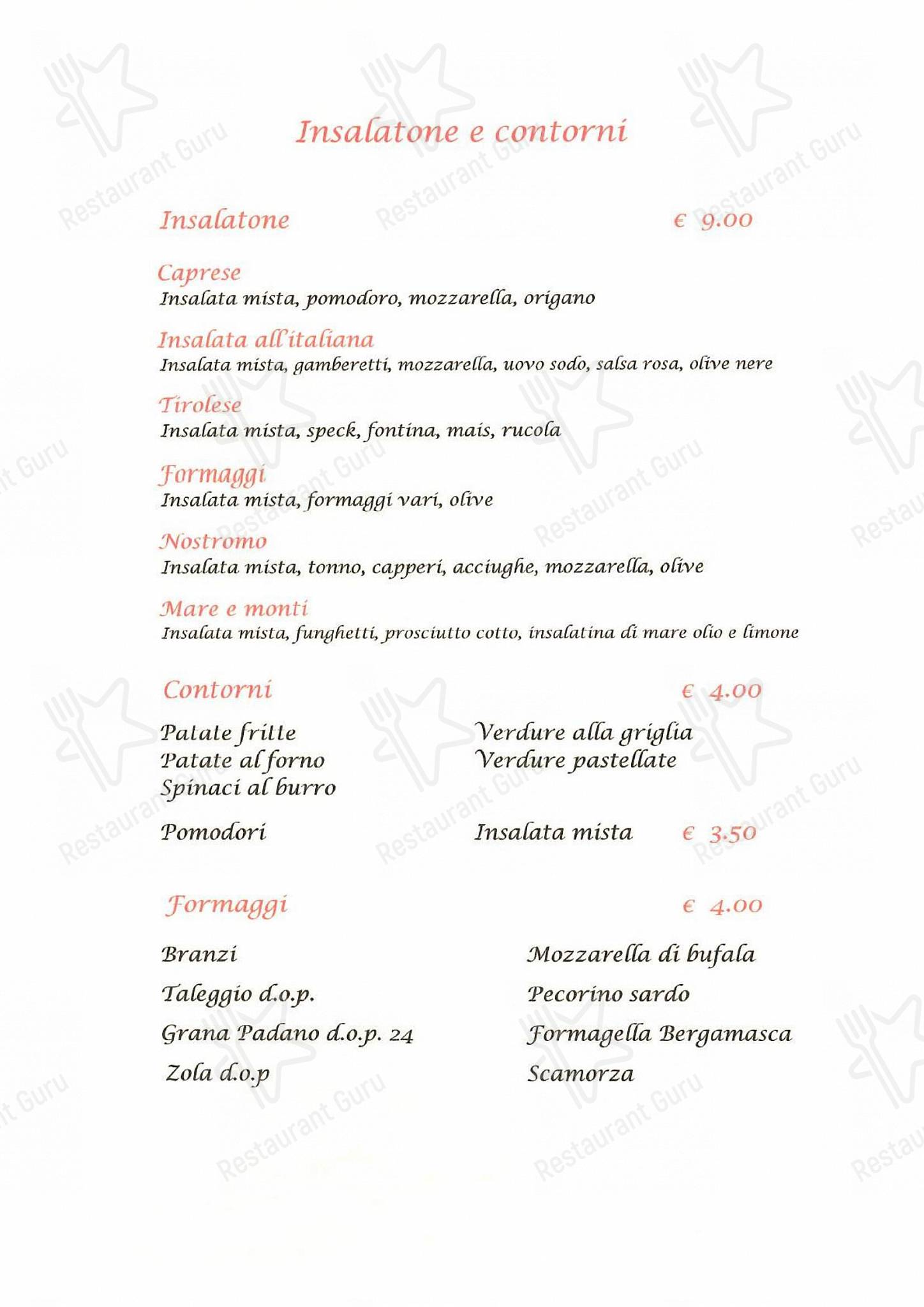 Insalatone e contorni

Insalatone € 9.00

Caprese
Insalata mista, pomodoro, mozzarella, origano

Insalata all'italiana
Insalata mista, gamberetti, mozzarella, uovo sodo, salsa rosa, olive nere

Tirolese
Insalata mista, speck, fontina, mais, rucola

Formaggi
Insalata mista, formaggi vari, olive

Nostromo
Insalata mista, tonno, capperi, acciughe, mozzarella, olive

Mare e monti
Insalata mista, funghetti, prosciutto cotto, insalatina di mare olio e limone

Contorni € 4.00

Patate fritte
Patate al forno
Spinaci al burro

Verdure alla griglia
Verdure pastellate

Pomodori

Insalata mista € 3.50

Formaggi € 4.00

Branzi
Taleggio d.o.p.
Grana Padano d.o.p. 24
Zola d.o.p

Mozzarella di bufala
Pecorino sardo
Formagella Bergamasca
Scamorza

Restaurant Guru